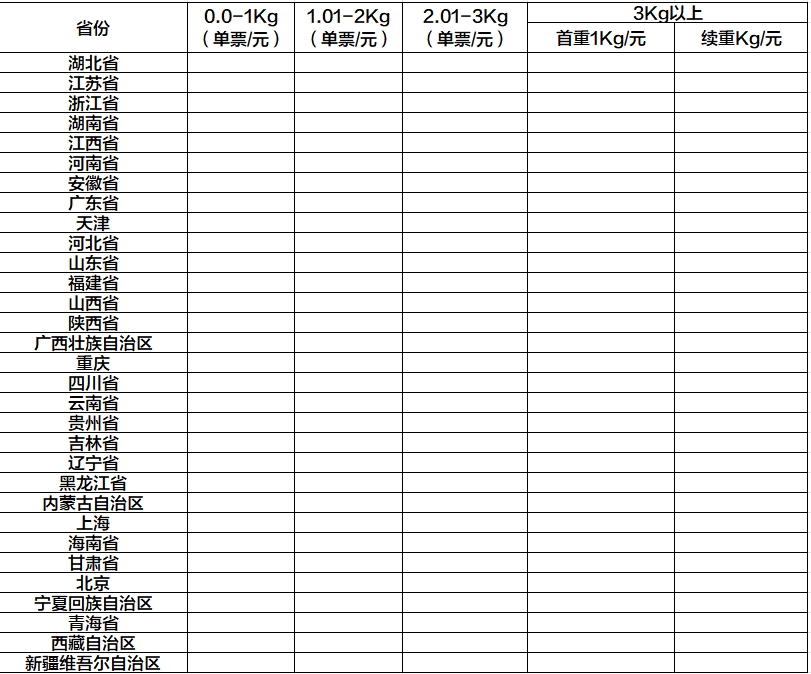 | 省份 | 0.0-1Kg（单票/元） | 1.01-2Kg（单票/元） | 2.01-3Kg（单票/元） | 3Kg以上 首重1Kg/元 | 3Kg以上 续重Kg/元 |
|---|---|---|---|---|---|
| 湖北省 | | | | | |
| 江苏省 | | | | | |
| 浙江省 | | | | | |
| 湖南省 | | | | | |
| 江西省 | | | | | |
| 河南省 | | | | | |
| 安徽省 | | | | | |
| 广东省 | | | | | |
| 天津 | | | | | |
| 河北省 | | | | | |
| 山东省 | | | | | |
| 福建省 | | | | | |
| 山西省 | | | | | |
| 陕西省 | | | | | |
| 广西壮族自治区 | | | | | |
| 重庆 | | | | | |
| 四川省 | | | | | |
| 云南省 | | | | | |
| 贵州省 | | | | | |
| 吉林省 | | | | | |
| 辽宁省 | | | | | |
| 黑龙江省 | | | | | |
| 内蒙古自治区 | | | | | |
| 上海 | | | | | |
| 海南省 | | | | | |
| 甘肃省 | | | | | |
| 北京 | | | | | |
| 宁夏回族自治区 | | | | | |
| 青海省 | | | | | |
| 西藏自治区 | | | | | |
| 新疆维吾尔自治区 | | | | | |